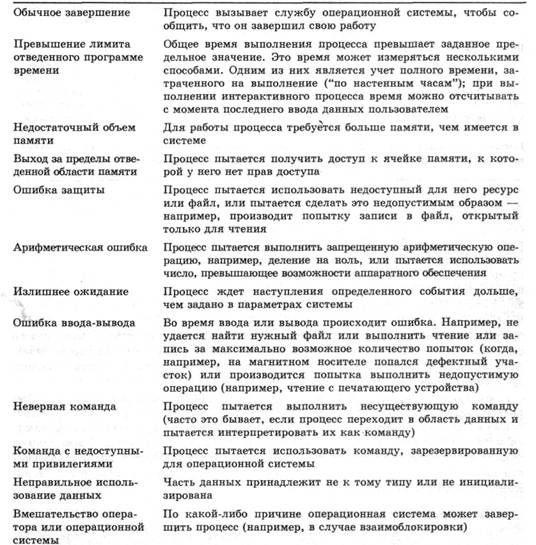 | | |
|---|---|
| Обычное завершение | Процесс вызывает службу операционной системы, чтобы сообщить, что он завершил свою работу |
| Превышение лимита отведенного программе времени | Общее время выполнения процесса превышает заданное предельное значение. Это время может измеряться несколькими способами. Одним из них является учет полного времени, затраченного на выполнение ("по настенным часам"); при выполнении интерактивного процесса время можно отсчитывать с момента последнего ввода данных пользователем |
| Недостаточный объем памяти | Для работы процесса требуется больше памяти, чем имеется в системе |
| Выход за пределы отведенной области памяти | Процесс пытается получить доступ к ячейке памяти, к которой у него нет прав доступа |
| Ошибка защиты | Процесс пытается использовать недоступный для него ресурс или файл, или пытается сделать это недопустимым образом — например, производит попытку записи в файл, открытый только для чтения |
| Арифметическая ошибка | Процесс пытается выполнить запрещенную арифметическую операцию, например, деление на ноль, или пытается использовать число, превышающее возможности аппаратного обеспечения |
| Излишнее ожидание | Процесс ждет наступления определенного события дольше, чем задано в параметрах системы |
| Ошибка ввода-вывода | Во время ввода или вывода происходит ошибка. Например, не удается найти нужный файл или выполнить чтение или запись за максимально возможное количество попыток (когда, например, на магнитном носителе попался дефектный участок) или производится попытка выполнить недопустимую операцию (например, чтение с печатающего устройства) |
| Неверная команда | Процесс пытается выполнить несуществующую команду (часто это бывает, если процесс переходит в область данных и пытается интерпретировать их как команду) |
| Команда с недоступными привилегиями | Процесс пытается использовать команду, зарезервированную для операционной системы |
| Неправильное использование данных | Часть данных принадлежит не к тому типу или не инициализирована |
| Вмешательство оператора или операционной системы | По какой-либо причине операционная система может завершить процесс (например, в случае взаимоблокировки) |